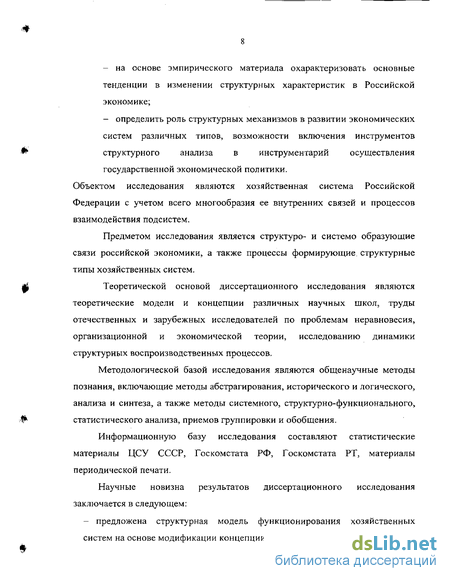 8

– на основе эмпирического материала охарактеризовать основные тенденции в изменении структурных характеристик в Российской экономике;

– определить роль структурных механизмов в развитии экономических систем различных типов, возможности включения инструментов структурного анализа в инструментарий осуществления государственной экономической политики.

Объектом исследования являются хозяйственная система Российской Федерации с учетом всего многообразия ее внутренних связей и процессов взаимодействия подсистем.

Предметом исследования является структуро- и системо образующие связи российской экономики, а также процессы формирующие структурные типы хозяйственных систем.

Теоретической основой диссертационного исследования являются теоретические модели и концепции различных научных школ, труды отечественных и зарубежных исследователей по проблемам неравновесия, организационной и экономической теории, исследованию динамики структурных воспроизводственных процессов.

Методологической базой исследования являются общенаучные методы познания, включающие методы абстрагирования, исторического и логического, анализа и синтеза, а также методы системного, структурно-функционального, статистического анализа, приемов группировки и обобщения.

Информационную базу исследования составляют статистические материалы ЦСУ СССР, Госкомстата РФ, Госкомстата РТ, материалы периодической печати.

Научные новизна результатов диссертационного исследования заключается в следующем:

– предложена структурная модель функционирования хозяйственных систем на основе модификации концепции

dsLib.net
библиотека диссертаций